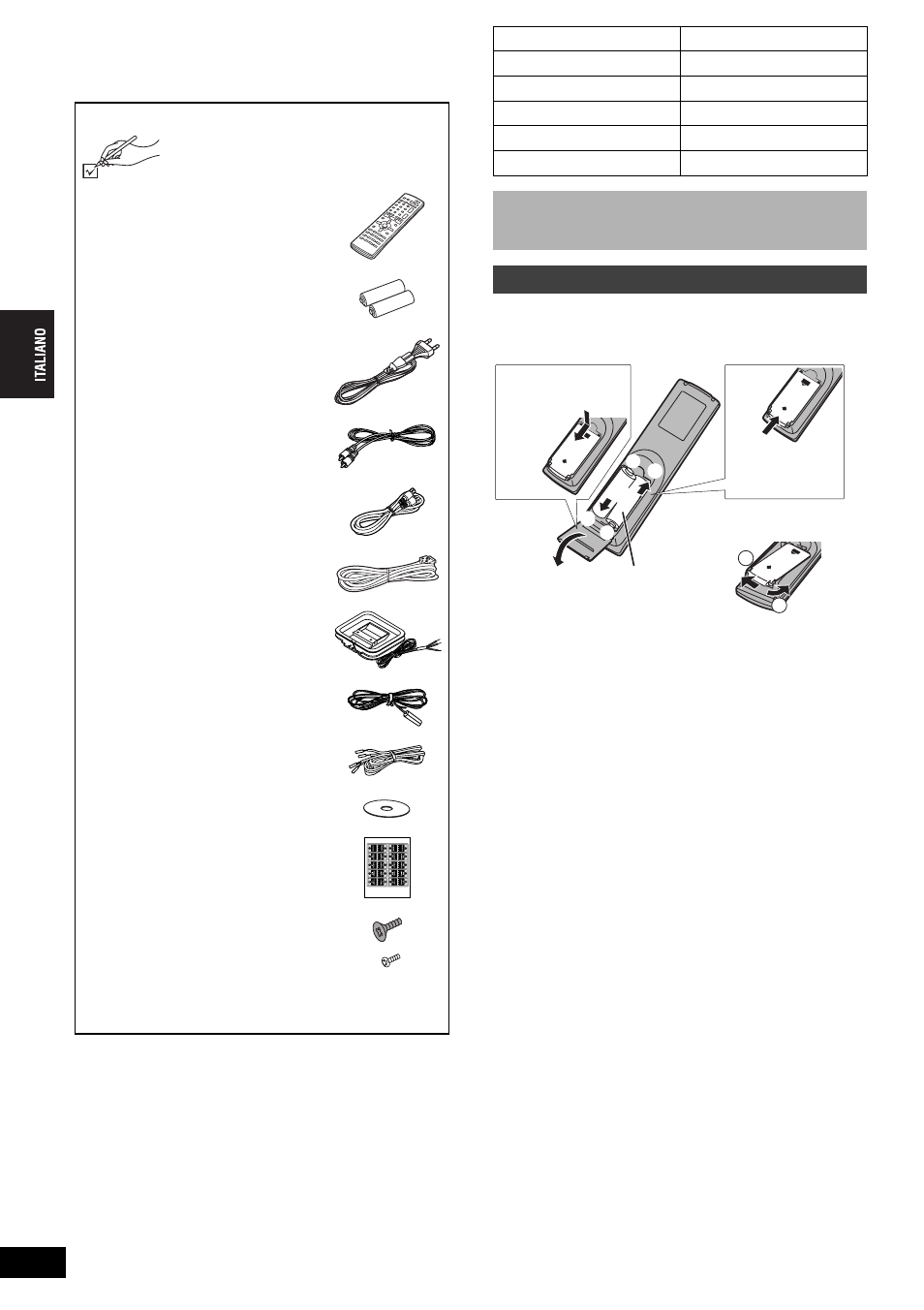 ITALIANO